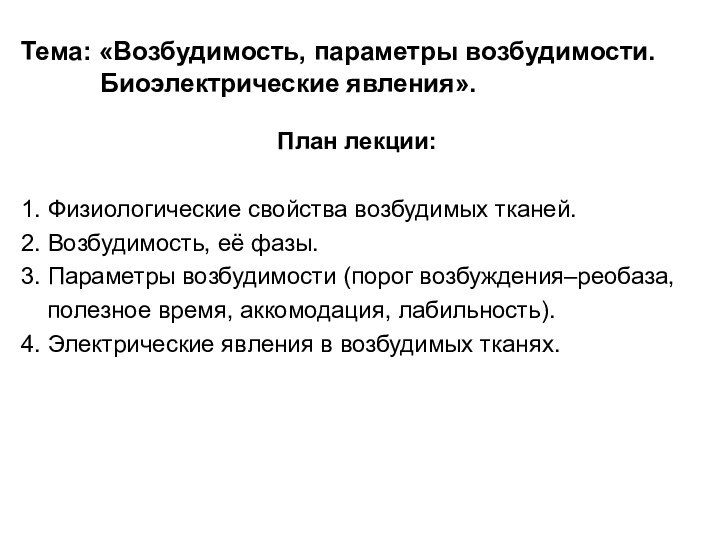 Тема: «Возбудимость, параметры возбудимости. Биоэлектрические явления».

План лекции:

1. Физиологические свойства возбудимых тканей.
2. Возбудимость, её фазы.
3. Параметры возбудимости (порог возбуждения–реобаза, полезное время, аккомодация, лабильность).
4. Электрические явления в возбудимых тканях.